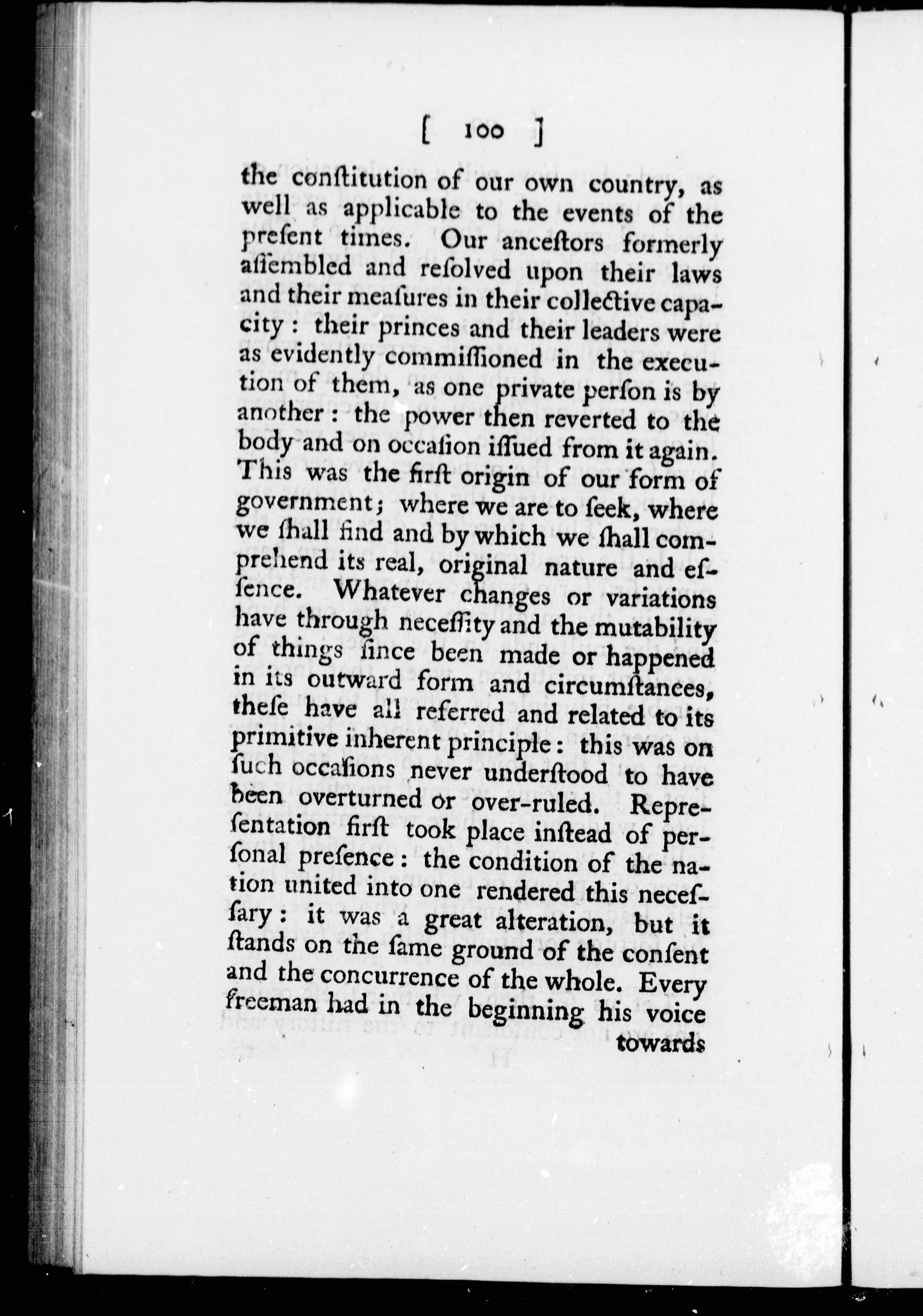 [ 100 ]

the conſtitution of our own country, as well as applicable to the events of the preſent times. Our anceſtors formerly aſſembled and reſolved upon their laws and their meaſures in their collective capacity: their princes and their leaders were as evidently commiſſioned in the execution of them, as one private perſon is by another: the power then reverted to the body and on occaſion iſſued from it again. This was the firſt origin of our form of government; where we are to ſeek, where we ſhall find and by which we ſhall comprehend its real, original nature and eſſence. Whatever changes or variations have through neceſſity and the mutability of things ſince been made or happened in its outward form and circumſtances, theſe have all referred and related to its primitive inherent principle: this was on ſuch occaſions never underſtood to have been overturned or over-ruled. Repreſentation firſt took place inſtead of perſonal preſence: the condition of the nation united into one rendered this neceſſary: it was a great alteration, but it ſtands on the ſame ground of the conſent and the concurrence of the whole. Every freeman had in the beginning his voice

towards